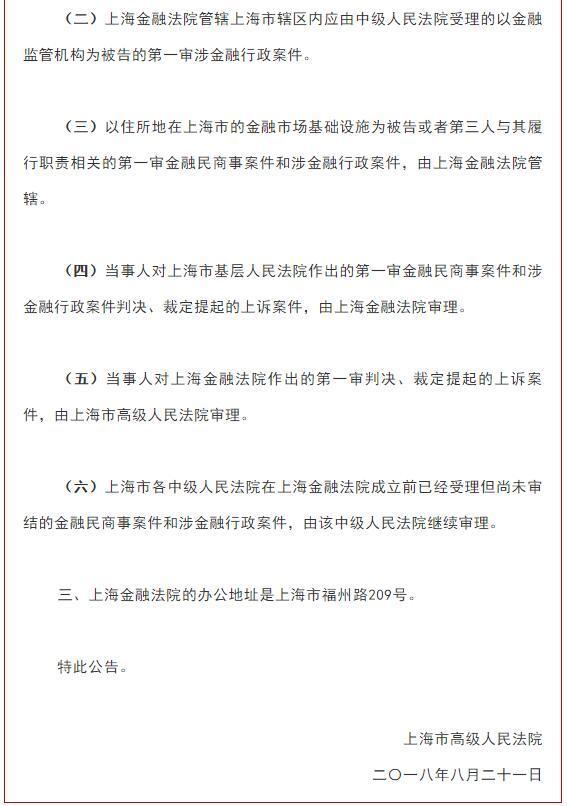 （二）上海金融法院管辖上海市辖区内应由中级人民法院受理的以金融监管机构为被告的第一审涉金融行政案件。

（三）以住所地在上海市的金融市场基础设施为被告或者第三人与其履行职责相关的第一审金融民商事案件和涉金融行政案件，由上海金融法院管辖。

（四）当事人对上海市基层人民法院作出的第一审金融民商事案件和涉金融行政案件判决、裁定提起的上诉案件，由上海金融法院审理。

（五）当事人对上海金融法院作出的第一审判决、裁定提起的上诉案件，由上海市高级人民法院审理。

（六）上海市各中级人民法院在上海金融法院成立前已经受理但尚未审结的金融民商事案件和涉金融行政案件，由该中级人民法院继续审理。

三、上海金融法院的办公地址是上海市福州路209号。

特此公告。

上海市高级人民法院

二〇一八年八月二十一日